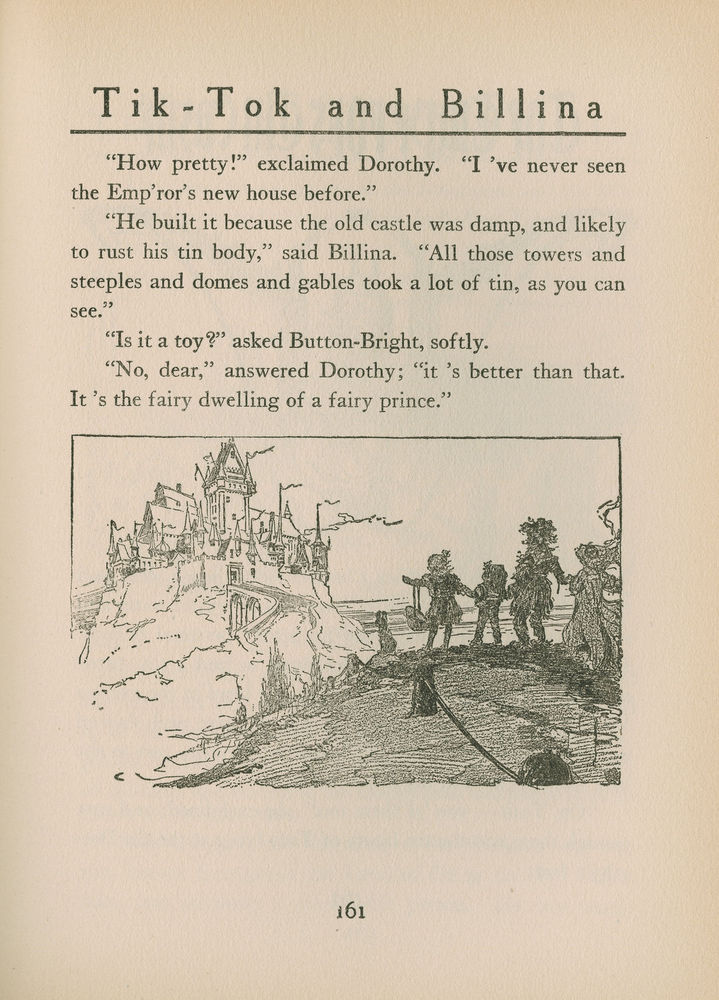 Tik-Tok and Billina

"How pretty!" exclaimed Dorothy. "I 've never seen the Emp'ror's new house before."

"He built it because the old castle was damp, and likely to rust his tin body," said Billina. "All those towers and steeples and domes and gables took a lot of tin, as you can see."

"Is it a toy?" asked Button-Bright, softly.

"No, dear," answered Dorothy; "it 's better than that. It 's the fairy dwelling of a fairy prince."

161